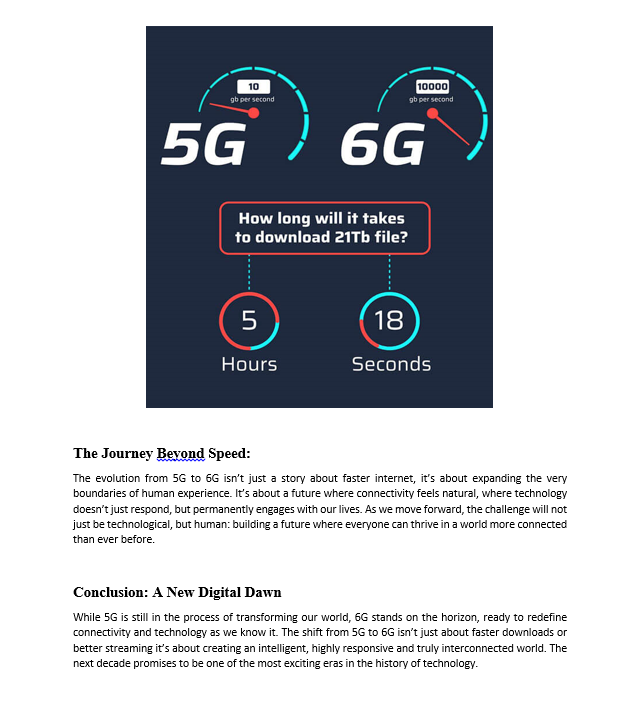 10
gb per second

5G

10000
gb per second

6G

How long will it takes to download 21Tb file?

5
Hours

18
Seconds

The Journey Beyond Speed:

The evolution from 5G to 6G isn't just a story about faster internet, it's about expanding the very boundaries of human experience. It's about a future where connectivity feels natural, where technology doesn't just respond, but permanently engages with our lives. As we move forward, the challenge will not just be technological, but human: building a future where everyone can thrive in a world more connected than ever before.

Conclusion: A New Digital Dawn

While 5G is still in the process of transforming our world, 6G stands on the horizon, ready to redefine connectivity and technology as we know it. The shift from 5G to 6G isn't just about faster downloads or better streaming it's about creating an intelligent, highly responsive and truly interconnected world. The next decade promises to be one of the most exciting eras in the history of technology.